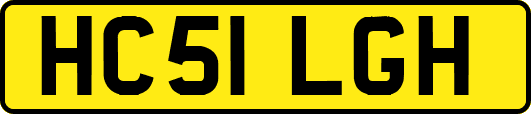 HC51 LGH